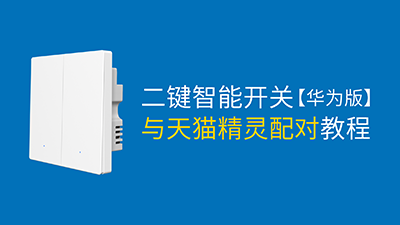 二键智能开关【华为版】
与天猫精灵配对教程